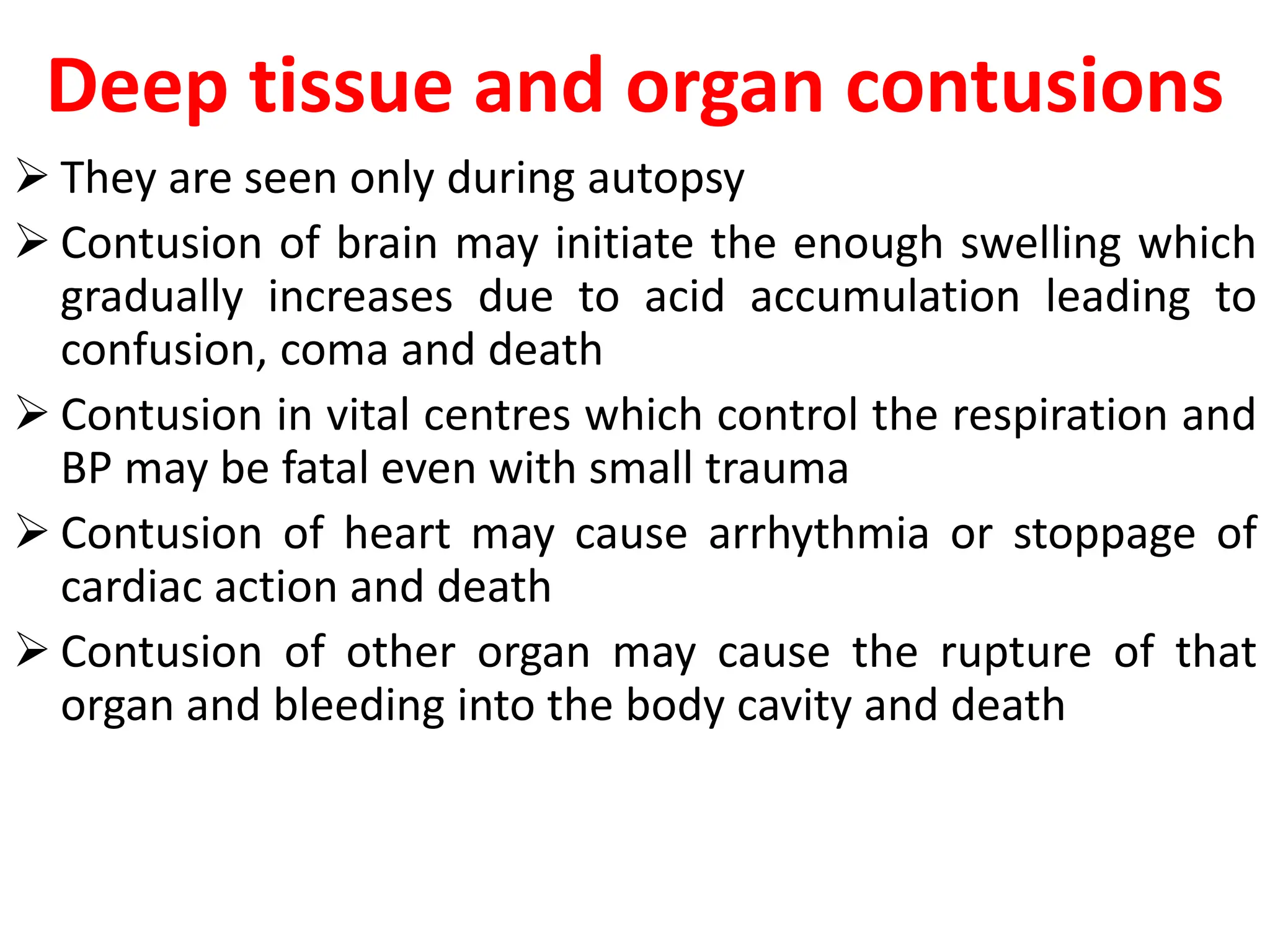 Deep tissue and organ contusions

➢ They are seen only during autopsy

➢ Contusion of brain may initiate the enough swelling which gradually increases due to acid accumulation leading to confusion, coma and death

➢ Contusion in vital centres which control the respiration and BP may be fatal even with small trauma

➢ Contusion of heart may cause arrhythmia or stoppage of cardiac action and death

➢ Contusion of other organ may cause the rupture of that organ and bleeding into the body cavity and death